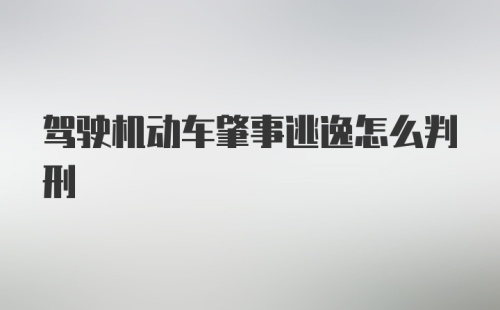 驾驶机动车肇事逃逸怎么判刑